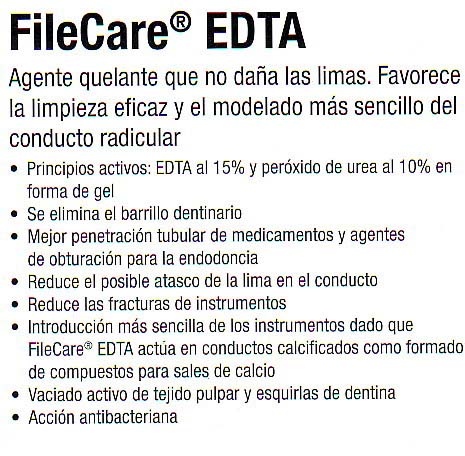 FileCare® EDTA

Agente quelante que no daña las limas. Favorece la limpieza eficaz y el modelado más sencillo del conducto radicular

• Principios activos: EDTA al 15% y peróxido de urea al 10% en forma de gel
• Se elimina el barrillo dentinario
• Mejor penetración tubular de medicamentos y agentes de obturación para la endodoncia
• Reduce el posible atasco de la lima en el conducto
• Reduce las fracturas de instrumentos
• Introducción más sencilla de los instrumentos dado que FileCare® EDTA actúa en conductos calcificados como formado de compuestos para sales de calcio
• Vaciado activo de tejido pulpar y esquirlas de dentina
• Acción antibacteriana